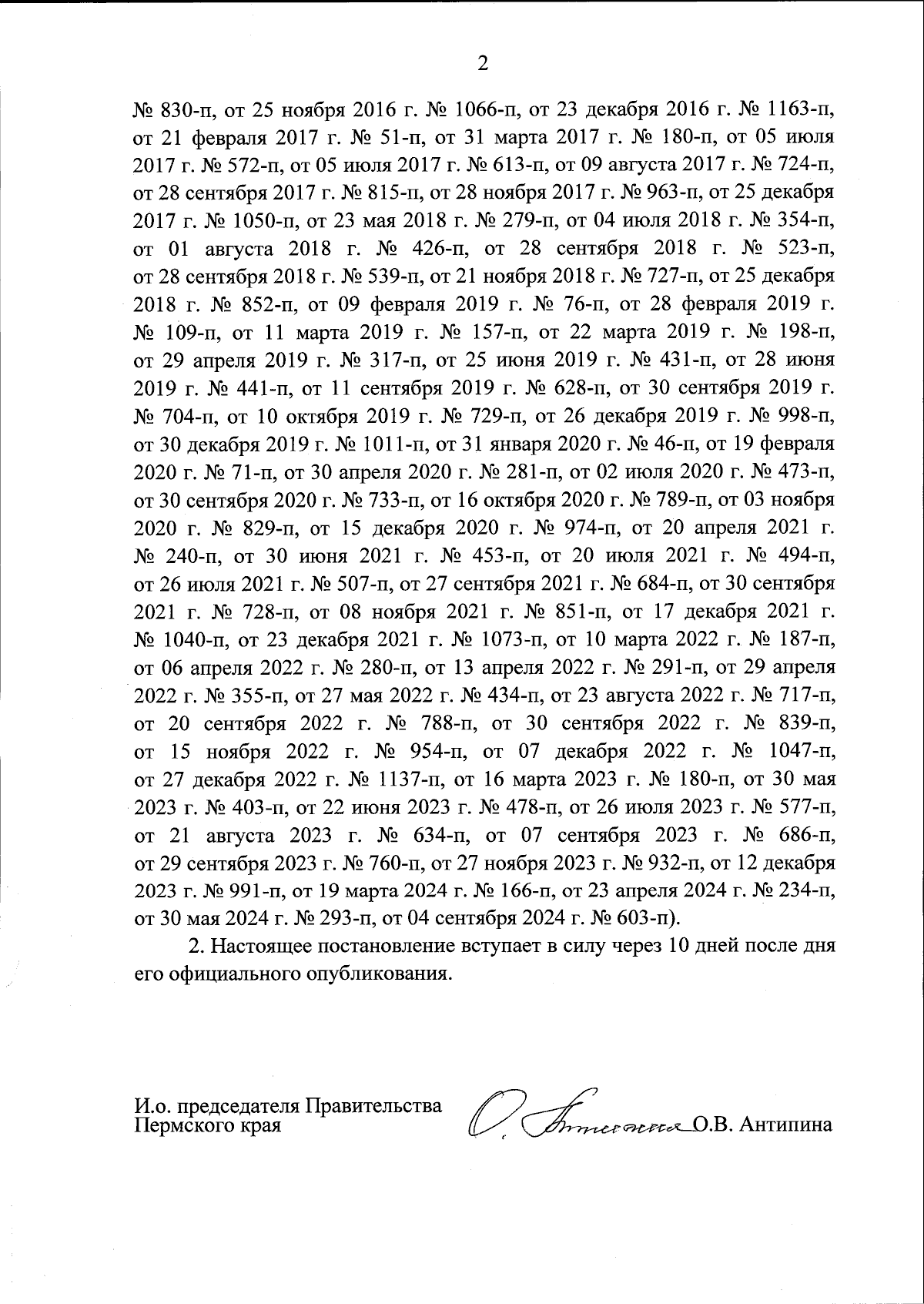 2

№ 830-п, от 25 ноября 2016 г. № 1066-п, от 23 декабря 2016 г. № 1163-п, от 21 февраля 2017 г. № 51-п, от 31 марта 2017 г. № 180-п, от 05 июля 2017 г. № 572-п, от 05 июля 2017 г. № 613-п, от 09 августа 2017 г. № 724-п, от 28 сентября 2017 г. № 815-п, от 28 ноября 2017 г. № 963-п, от 25 декабря 2017 г. № 1050-п, от 23 мая 2018 г. № 279-п, от 04 июля 2018 г. № 354-п, от 01 августа 2018 г. № 426-п, от 28 сентября 2018 г. № 523-п, от 28 сентября 2018 г. № 539-п, от 21 ноября 2018 г. № 727-п, от 25 декабря 2018 г. № 852-п, от 09 февраля 2019 г. № 76-п, от 28 февраля 2019 г. № 109-п, от 11 марта 2019 г. № 157-п, от 22 марта 2019 г. № 198-п, от 29 апреля 2019 г. № 317-п, от 25 июня 2019 г. № 431-п, от 28 июня 2019 г. № 441-п, от 11 сентября 2019 г. № 628-п, от 30 сентября 2019 г. № 704-п, от 10 октября 2019 г. № 729-п, от 26 декабря 2019 г. № 998-п, от 30 декабря 2019 г. № 1011-п, от 31 января 2020 г. № 46-п, от 19 февраля 2020 г. № 71-п, от 30 апреля 2020 г. № 281-п, от 02 июля 2020 г. № 473-п, от 30 сентября 2020 г. № 733-п, от 16 октября 2020 г. № 789-п, от 03 ноября 2020 г. № 829-п, от 15 декабря 2020 г. № 974-п, от 20 апреля 2021 г. № 240-п, от 30 июня 2021 г. № 453-п, от 20 июля 2021 г. № 494-п, от 26 июля 2021 г. № 507-п, от 27 сентября 2021 г. № 684-п, от 30 сентября 2021 г. № 728-п, от 08 ноября 2021 г. № 851-п, от 17 декабря 2021 г. № 1040-п, от 23 декабря 2021 г. № 1073-п, от 10 марта 2022 г. № 187-п, от 06 апреля 2022 г. № 280-п, от 13 апреля 2022 г. № 291-п, от 29 апреля 2022 г. № 355-п, от 27 мая 2022 г. № 434-п, от 23 августа 2022 г. № 717-п, от 20 сентября 2022 г. № 788-п, от 30 сентября 2022 г. № 839-п, от 15 ноября 2022 г. № 954-п, от 07 декабря 2022 г. № 1047-п, от 27 декабря 2022 г. № 1137-п, от 16 марта 2023 г. № 180-п, от 30 мая 2023 г. № 403-п, от 22 июня 2023 г. № 478-п, от 26 июля 2023 г. № 577-п, от 21 августа 2023 г. № 634-п, от 07 сентября 2023 г. № 686-п, от 29 сентября 2023 г. № 760-п, от 27 ноября 2023 г. № 932-п, от 12 декабря 2023 г. № 991-п, от 19 марта 2024 г. № 166-п, от 23 апреля 2024 г. № 234-п, от 30 мая 2024 г. № 293-п, от 04 сентября 2024 г. № 603-п).

2. Настоящее постановление вступает в силу через 10 дней после дня его официального опубликования.

И.о. председателя Правительства Пермского края

О.В. Антипина